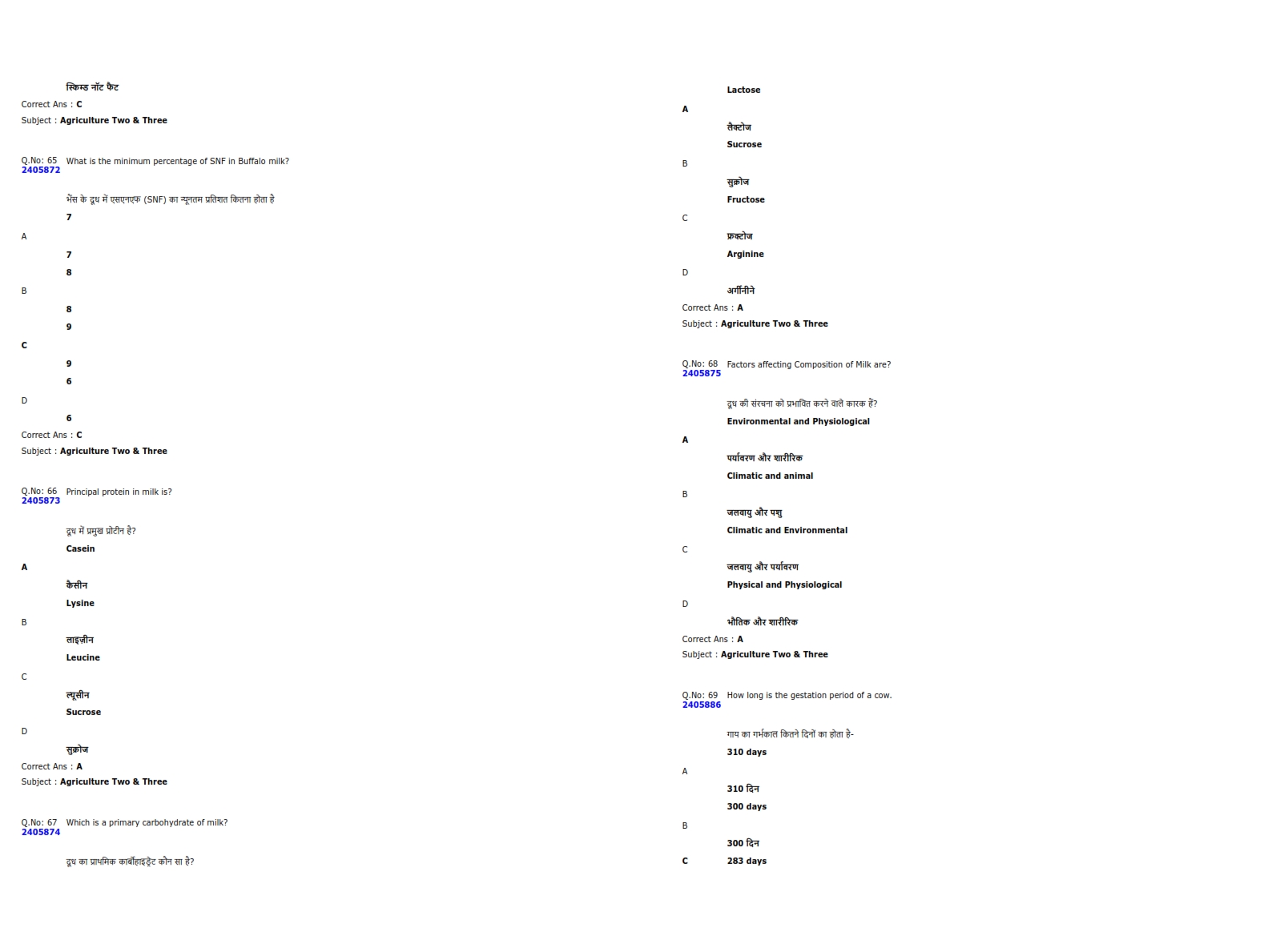 स्किम्ड नॉट फैट
Correct Ans : C
Subject : Agriculture Two & Three

Q.No: 65 What is the minimum percentage of SNF in Buffalo milk?
2405872

भैंस के दूध में एसएनएफ (SNF) का न्यूनतम प्रतिशत कितना होता है
7
A
7
8
B
8
9
C
9
6
D
6
Correct Ans : C
Subject : Agriculture Two & Three

Q.No: 66 Principal protein in milk is?
2405873

दूध में प्रमुख प्रोटीन है?
Casein
A
कैसीन
Lysine
B
लाइज़ीन
Leucine
C
ल्यूसीन
Sucrose
D
सुक्रोज
Correct Ans : A
Subject : Agriculture Two & Three

Q.No: 67 Which is a primary carbohydrate of milk?
2405874

दूध का प्राथमिक कार्बोहाइड्रेट कौन सा है?
Lactose
A
लैक्टोज
Sucrose
B
सुक्रोज
Fructose
C
फ्रक्टोज
Arginine
D
अर्गीनीने
Correct Ans : A
Subject : Agriculture Two & Three

Q.No: 68 Factors affecting Composition of Milk are?
2405875

दूध की संरचना को प्रभावित करने वाले कारक हैं?
Environmental and Physiological
A
पर्यावरण और शारीरिक
Climatic and animal
B
जलवायु और पशु
Climatic and Environmental
C
जलवायु और पर्यावरण
Physical and Physiological
D
भौतिक और शारीरिक
Correct Ans : A
Subject : Agriculture Two & Three

Q.No: 69 How long is the gestation period of a cow.
2405886

गाय का गर्भकाल कितने दिनों का होता है-
310 days
A
310 दिन
300 days
B
300 दिन
C 283 days